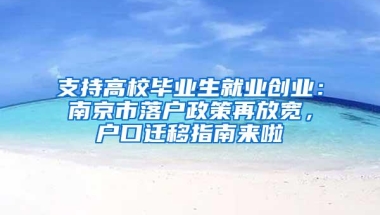 支持高校毕业生就业创业：南京市落户政策再放宽，户口迁移指南来啦